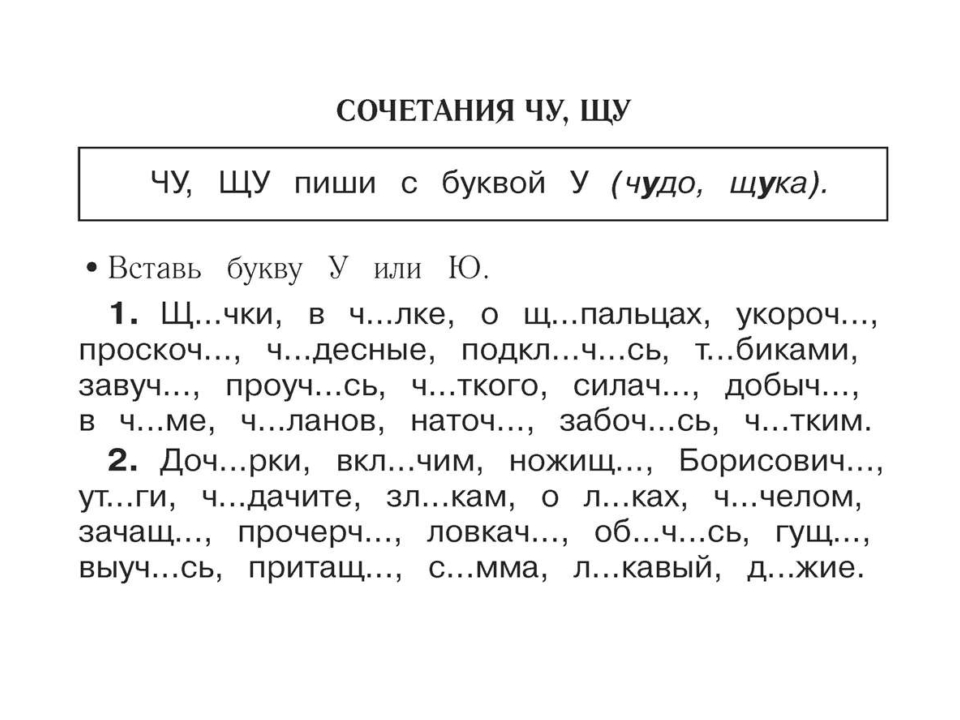 СОЧЕТАНИЯ ЧУ, ЩУ

ЧУ, ЩУ пиши с буквой У (чудо, щука).

• Вставь букву У или Ю.

**1.** Щ...чки, в ч...лке, о щ...пальцах, укороч..., проскоч..., ч...десные, подкл...ч...сь, т...биками, завуч..., проуч...сь, ч...ткого, силач..., добыч..., в ч...ме, ч...ланов, наточ..., забоч...сь, ч...тким.

**2.** Доч...рки, вкл...чим, ножищ..., Борисович..., ут...ги, ч...дачите, зл...кам, о л...ках, ч...челом, зачащ..., прочерч..., ловкач..., об...ч...сь, гущ..., выуч...сь, притащ..., с...мма, л...кавый, д...жие.